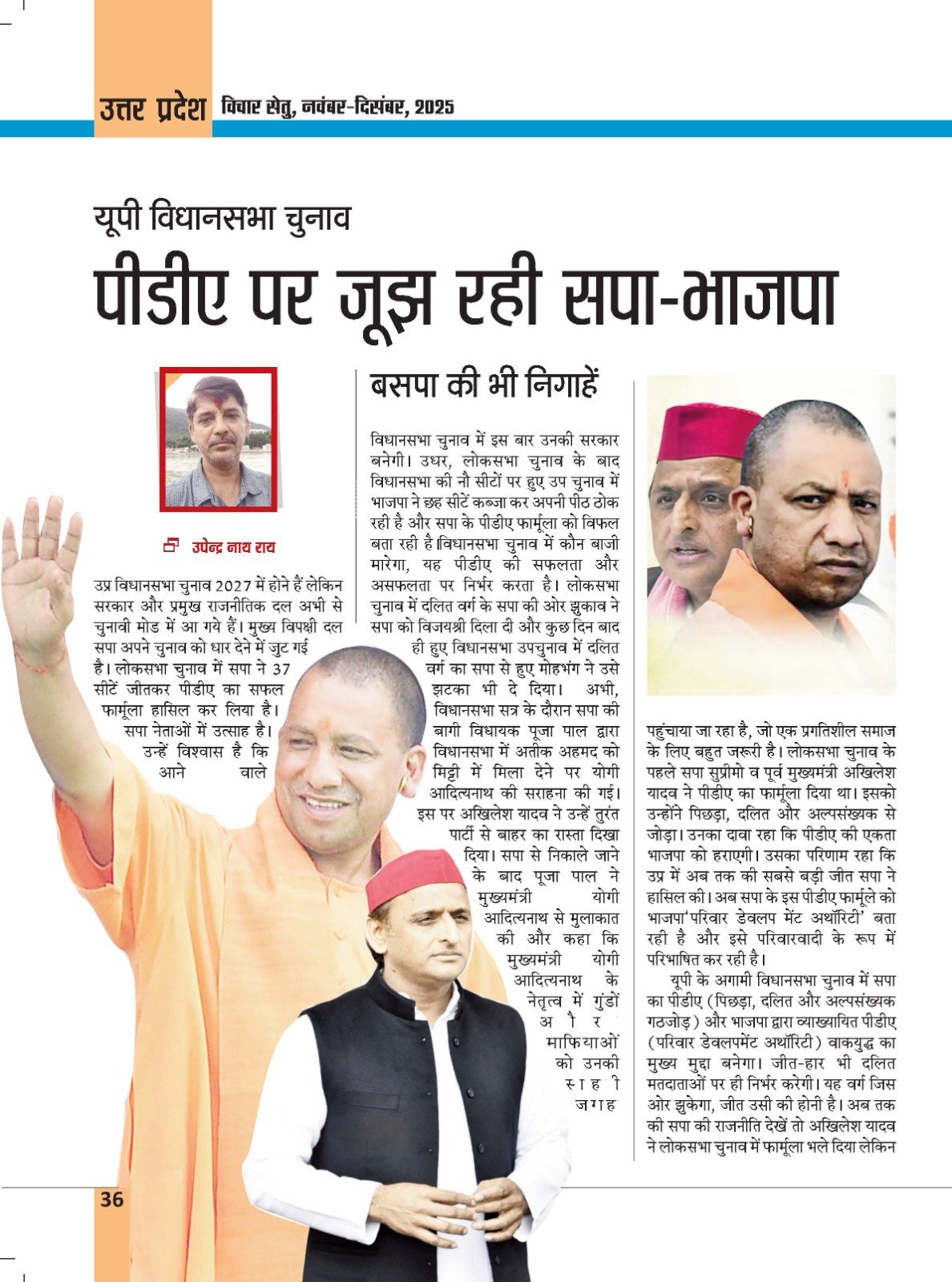 उत्तर प्रदेश विचार सेतु, नवंबर-दिसंबर, 2025

यूपी विधानसभा चुनाव

पीडीए पर जूझ रही सपा-भाजपा

बसपा की भी निगाहें

उपेन्द्र नाथ राय

उप्र विधानसभा चुनाव 2027 में होने हैं लेकिन सरकार और प्रमुख राजनीतिक दल अभी से चुनावी मोड में आ गये हैं। मुख्य विपक्षी दल सपा अपने चुनाव को धार देने में जुट गई है। लोकसभा चुनाव में सपा ने 37 सीटें जीतकर पीडीए का सफल फार्मूला हासिल कर लिया है। सपा नेताओं में उत्साह है। उन्हें विश्वास है कि आने वाले विधानसभा चुनाव में इस बार उनकी सरकार बनेगी। उधर, लोकसभा चुनाव के बाद विधानसभा की नौ सीटों पर हुए उप चुनाव में भाजपा ने छह सीटें कब्जा कर अपनी पीठ ठोक रही है और सपा के पीडीए फार्मूला को विफल बता रही है।विधानसभा चुनाव में कौन बाजी मारेगा, यह पीडीए की सफलता और असफलता पर निर्भर करता है। लोकसभा चुनाव में दलित वर्ग के सपा की ओर झुकाव ने सपा को विजयश्री दिला दी और कुछ दिन बाद ही हुए विधानसभा उपचुनाव में दलित वर्ग का सपा से हुए मोहभंग ने उसे झटका भी दे दिया। अभी, विधानसभा सत्र के दौरान सपा की बागी विधायक पूजा पाल द्वारा विधानसभा में अतीक अहमद को मिट्टी में मिला देने पर योगी आदित्यनाथ की सराहना की गई। इस पर अखिलेश यादव ने उन्हें तुरंत पार्टी से बाहर का रास्ता दिखा दिया। सपा से निकाले जाने के बाद पूजा पाल ने मुख्यमंत्री योगी आदित्यनाथ से मुलाकात की और कहा कि मुख्यमंत्री योगी आदित्यनाथ के नेतृत्व में गुंडों और माफियाओं को उनकी सही जगह पहुंचाया जा रहा है, जो एक प्रगतिशील समाज के लिए बहुत जरूरी है। लोकसभा चुनाव के पहले सपा सुप्रीमो व पूर्व मुख्यमंत्री अखिलेश यादव ने पीडीए का फार्मूला दिया था। इसको उन्होंने पिछड़ा, दलित और अल्पसंख्यक से जोड़ा। उनका दावा रहा कि पीडीए की एकता भाजपा को हराएगी। उसका परिणाम रहा कि उप्र में अब तक की सबसे बड़ी जीत सपा ने हासिल की। अब सपा के इस पीडीए फार्मूले को भाजपा'परिवार डेवलप मेंट अथॉरिटी' बता रही है और इसे परिवारवादी के रूप में परिभाषित कर रही है।

यूपी के अगामी विधानसभा चुनाव में सपा का पीडीए (पिछड़ा, दलित और अल्पसंख्यक गठजोड़) और भाजपा द्वारा व्याख्यायित पीडीए (परिवार डेवलपमेंट अथॉरिटी) वाकयुद्ध का मुख्य मुद्दा बनेगा। जीत-हार भी दलित मतदाताओं पर ही निर्भर करेगी। यह वर्ग जिस ओर झुकेगा, जीत उसी की होनी है। अब तक की सपा की राजनीति देखें तो अखिलेश यादव ने लोकसभा चुनाव में फार्मूला भले दिया लेकिन

36